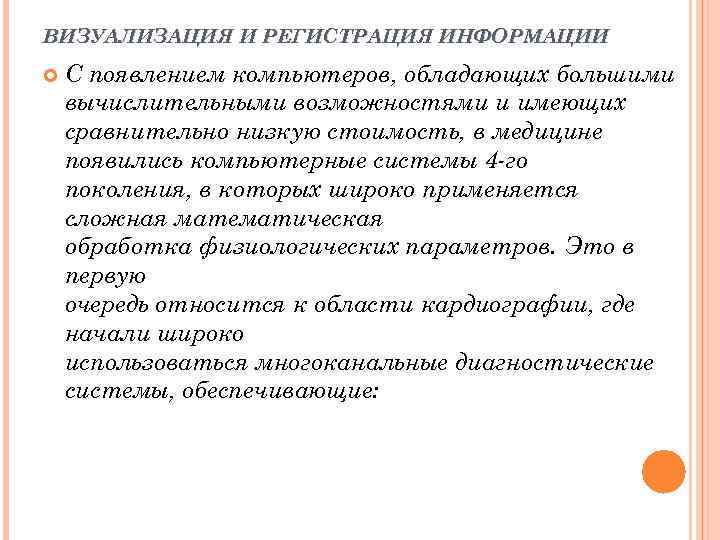 ВИЗУАЛИЗАЦИЯ И РЕГИСТРАЦИЯ ИНФОРМАЦИИ

С появлением компьютеров, обладающих большими вычислительными возможностями и имеющих сравнительно низкую стоимость, в медицине появились компьютерные системы 4-го поколения, в которых широко применяется сложная математическая обработка физиологических параметров. Это в первую очередь относится к области кардиографии, где начали широко использоваться многоканальные диагностические системы, обеспечивающие: